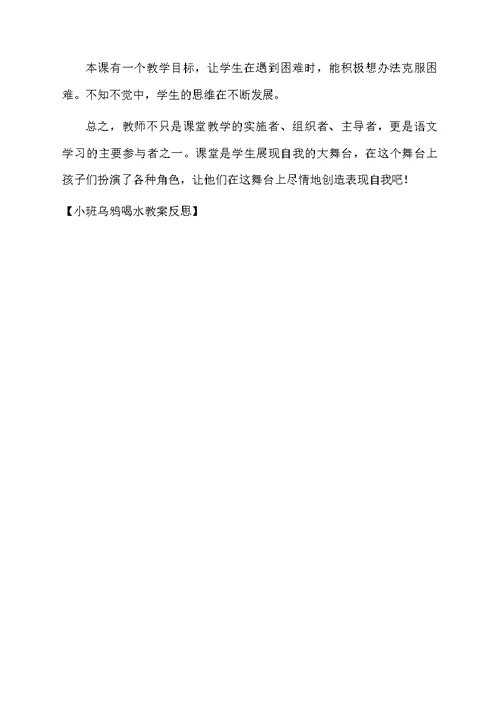 本课有一个教学目标，让学生在遇到困难时，能积极想办法克服困难。不知不觉中，学生的思维在不断发展。

总之，教师不只是课堂教学的实施者、组织者、主导者，更是语文学习的主要参与者之一。课堂是学生展现自我的大舞台，在这个舞台上孩子们扮演了各种角色，让他们在这舞台上尽情地创造表现自我吧！

【小班乌鸦喝水教案反思】